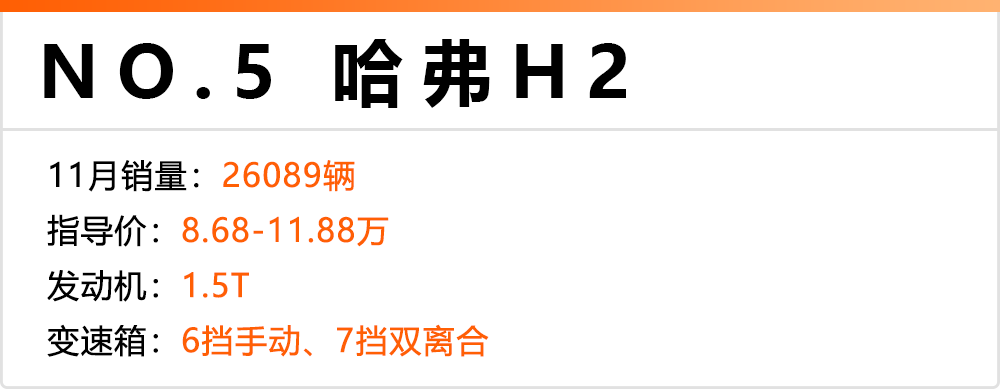 NO.5 哈弗H2

11月销量：26089辆
指导价：8.68-11.88万
发动机：1.5T
变速箱：6挡手动、7挡双离合